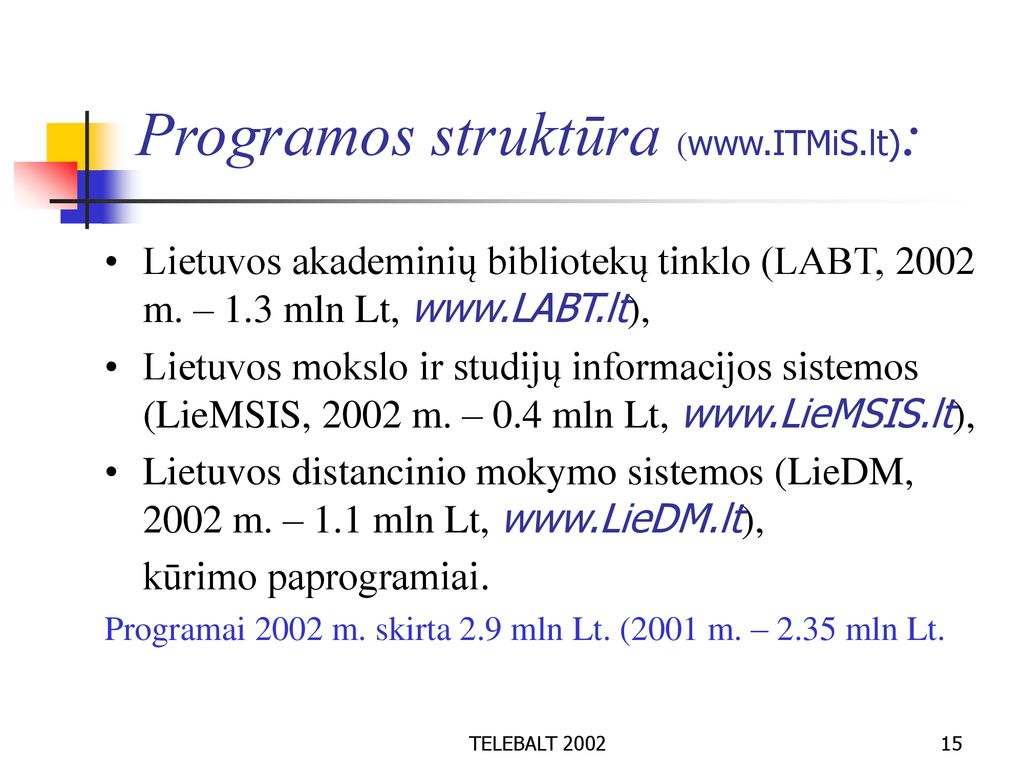 Programos struktūra (www.ITMiS.lt):

• Lietuvos akademinių bibliotekų tinklo (LABT, 2002 m. – 1.3 mln Lt, www.LABT.lt),
• Lietuvos mokslo ir studijų informacijos sistemos (LieMSIS, 2002 m. – 0.4 mln Lt, www.LieMSIS.lt),
• Lietuvos distancinio mokymo sistemos (LieDM, 2002 m. – 1.1 mln Lt, www.LieDM.lt),
kūrimo paprogramiai.

Programai 2002 m. skirta 2.9 mln Lt. (2001 m. – 2.35 mln Lt.

TELEBALT 2002

15